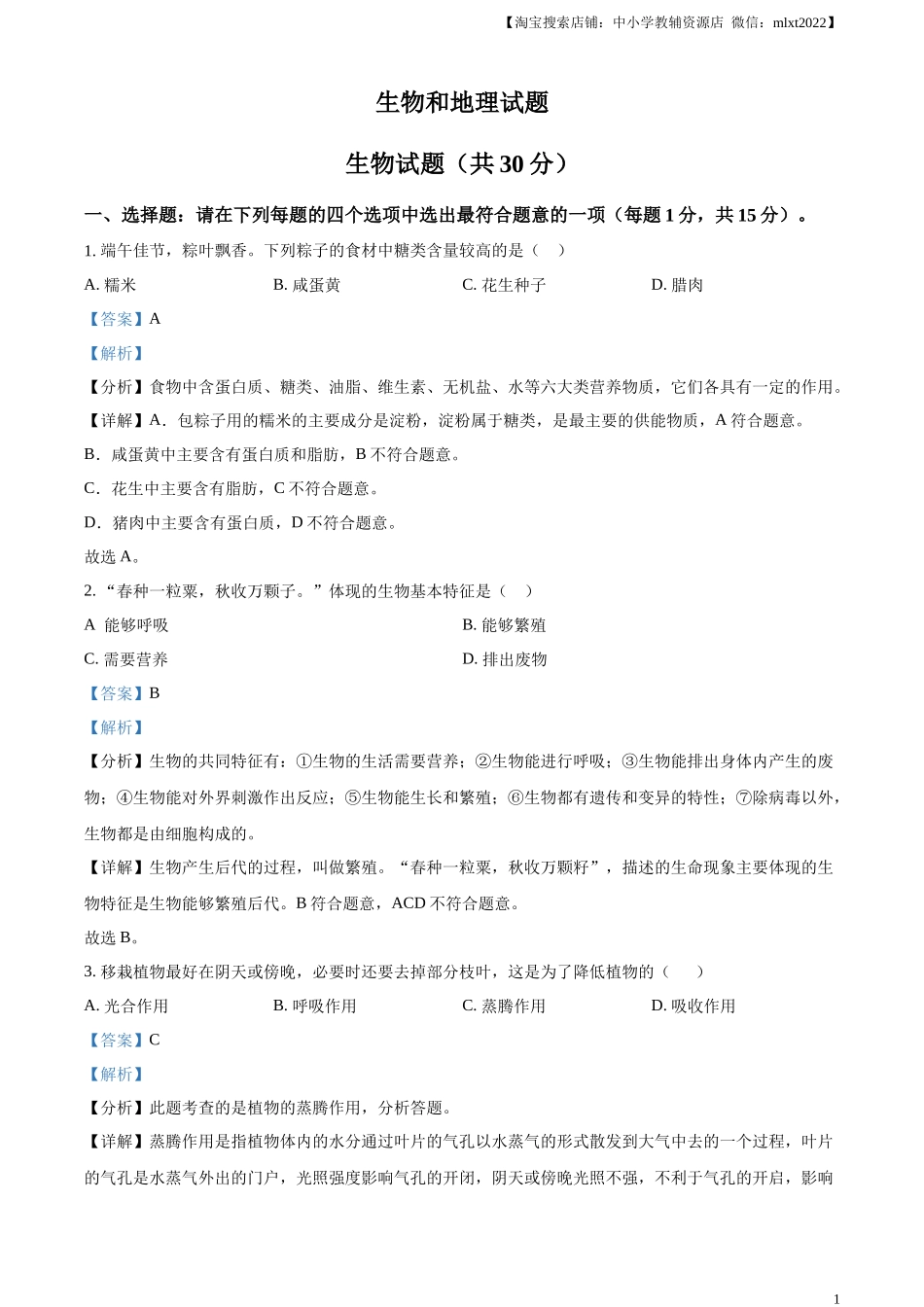 【淘宝搜索店铺：中小学教辅资源店 微信：mlxt2022】

生物和地理试题

生物试题（共 30 分）

一、选择题：请在下列每题的四个选项中选出最符合题意的一项（每题 1 分，共 15 分）。

1. 端午佳节，粽叶飘香。下列粽子的食材中糖类含量较高的是（　）

A. 糯米　　B. 咸蛋黄　　C. 花生种子　　D. 腊肉

【答案】A

【解析】

【分析】食物中含蛋白质、糖类、油脂、维生素、无机盐、水等六大类营养物质，它们各具有一定的作用。

【详解】A．包粽子用的糯米的主要成分是淀粉，淀粉属于糖类，是最主要的供能物质，A 符合题意。

B．咸蛋黄中主要含有蛋白质和脂肪，B 不符合题意。

C．花生中主要含有脂肪，C 不符合题意。

D．猪肉中主要含有蛋白质，D 不符合题意。

故选 A。

2. “春种一粒粟，秋收万颗子。”体现的生物基本特征是（　）

A 能够呼吸　　B. 能够繁殖

C. 需要营养　　D. 排出废物

【答案】B

【解析】

【分析】生物的共同特征有：①生物的生活需要营养；②生物能进行呼吸；③生物能排出身体内产生的废物；④生物能对外界刺激作出反应；⑤生物能生长和繁殖；⑥生物都有遗传和变异的特性；⑦除病毒以外，生物都是由细胞构成的。

【详解】生物产生后代的过程，叫做繁殖。“春种一粒粟，秋收万颗籽”，描述的生命现象主要体现的生物特征是生物能够繁殖后代。B 符合题意，ACD 不符合题意。

故选 B。

3. 移栽植物最好在阴天或傍晚，必要时还要去掉部分枝叶，这是为了降低植物的（　）

A. 光合作用　　B. 呼吸作用　　C. 蒸腾作用　　D. 吸收作用

【答案】C

【解析】

【分析】此题考查的是植物的蒸腾作用，分析答题。

【详解】蒸腾作用是指植物体内的水分通过叶片的气孔以水蒸气的形式散发到大气中去的一个过程，叶片的气孔是水蒸气外出的门户，光照强度影响气孔的开闭，阴天或傍晚光照不强，不利于气孔的开启，影响

1